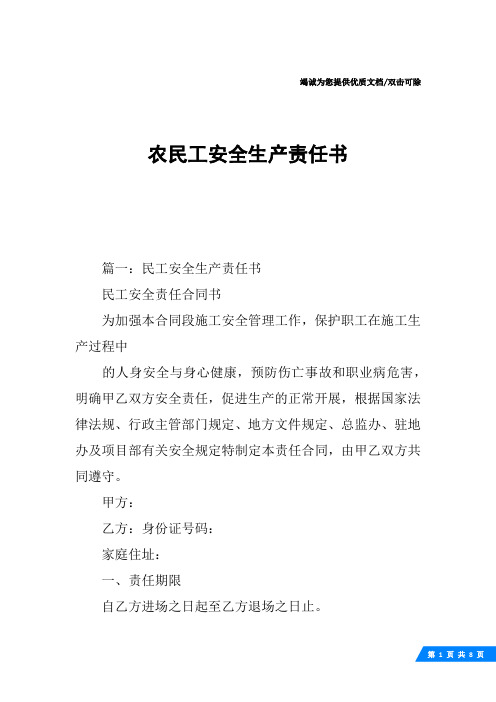 竭诚为您提供优质文档/双击可除

农民工安全生产责任书

篇一：民工安全生产责任书

民工安全责任合同书

为加强本合同段施工安全管理工作，保护职工在施工生产过程中

的人身安全与身心健康，预防伤亡事故和职业病危害，明确甲乙双方安全责任，促进生产的正常开展，根据国家法律法规、行政主管部门规定、地方文件规定、总监办、驻地办及项目部有关安全规定特制定本责任合同，由甲乙双方共同遵守。

甲方：

乙方：身份证号码：

家庭住址：

一、责任期限

自乙方进场之日起至乙方退场之日止。

第 1 页 共 8 页